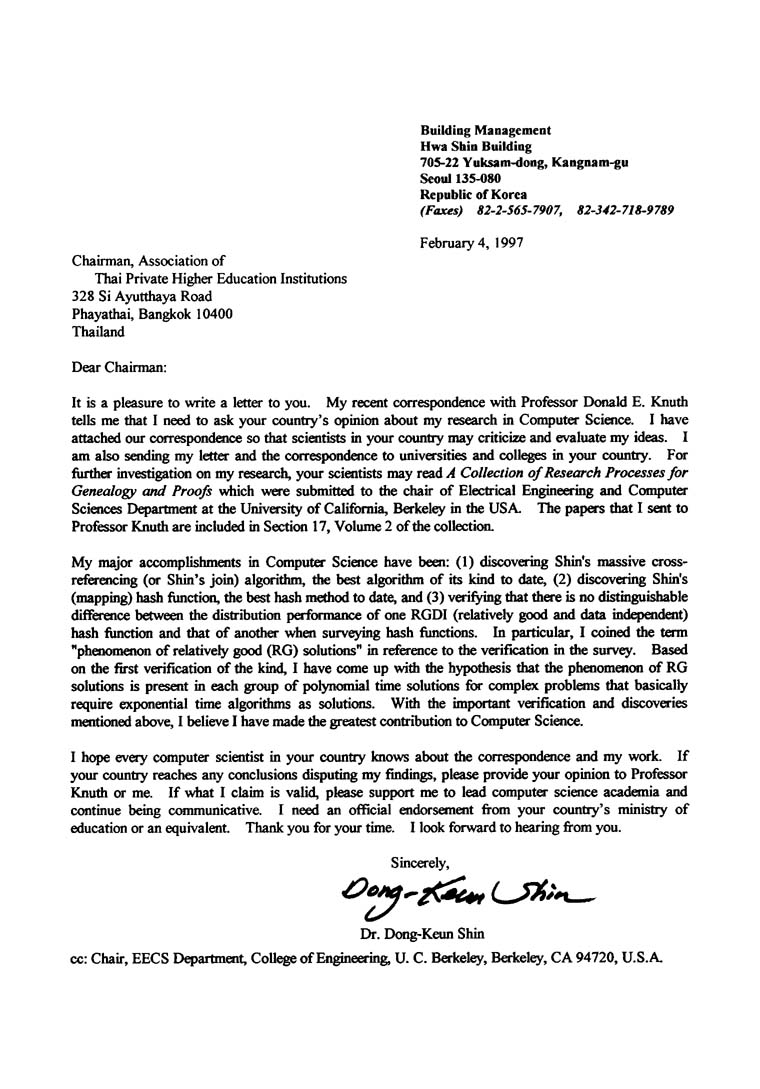 Building Management
Hwa Shin Building
705-22 Yuksam-dong, Kangnam-gu
Seoul 135-080
Republic of Korea
(Faxes) 82-2-565-7907, 82-342-718-9789

February 4, 1997

Chairman, Association of
Thai Private Higher Education Institutions
328 Si Ayutthaya Road
Phayathai, Bangkok 10400
Thailand

Dear Chairman:

It is a pleasure to write a letter to you. My recent correspondence with Professor Donald E. Knuth tells me that I need to ask your country's opinion about my research in Computer Science. I have attached our correspondence so that scientists in your country may criticize and evaluate my ideas. I am also sending my letter and the correspondence to universities and colleges in your country. For further investigation on my research, your scientists may read A Collection of Research Processes for Genealogy and Proofs which were submitted to the chair of Electrical Engineering and Computer Sciences Department at the University of California, Berkeley in the USA. The papers that I sent to Professor Knuth are included in Section 17, Volume 2 of the collection.

My major accomplishments in Computer Science have been: (1) discovering Shin's massive cross-referencing (or Shin's join) algorithm, the best algorithm of its kind to date, (2) discovering Shin's (mapping) hash function, the best hash method to date, and (3) verifying that there is no distinguishable difference between the distribution performance of one RGDI (relatively good and data independent) hash function and that of another when surveying hash functions. In particular, I coined the term "phenomenon of relatively good (RG) solutions" in reference to the verification in the survey. Based on the first verification of the kind, I have come up with the hypothesis that the phenomenon of RG solutions is present in each group of polynomial time solutions for complex problems that basically require exponential time algorithms as solutions. With the important verification and discoveries mentioned above, I believe I have made the greatest contribution to Computer Science.

I hope every computer scientist in your country knows about the correspondence and my work. If your country reaches any conclusions disputing my findings, please provide your opinion to Professor Knuth or me. If what I claim is valid, please support me to lead computer science academia and continue being communicative. I need an official endorsement from your country's ministry of education or an equivalent. Thank you for your time. I look forward to hearing from you.

Sincerely,

Dong-Keun Shin

Dr. Dong-Keun Shin

cc: Chair, EECS Department, College of Engineering, U. C. Berkeley, Berkeley, CA 94720, U.S.A.